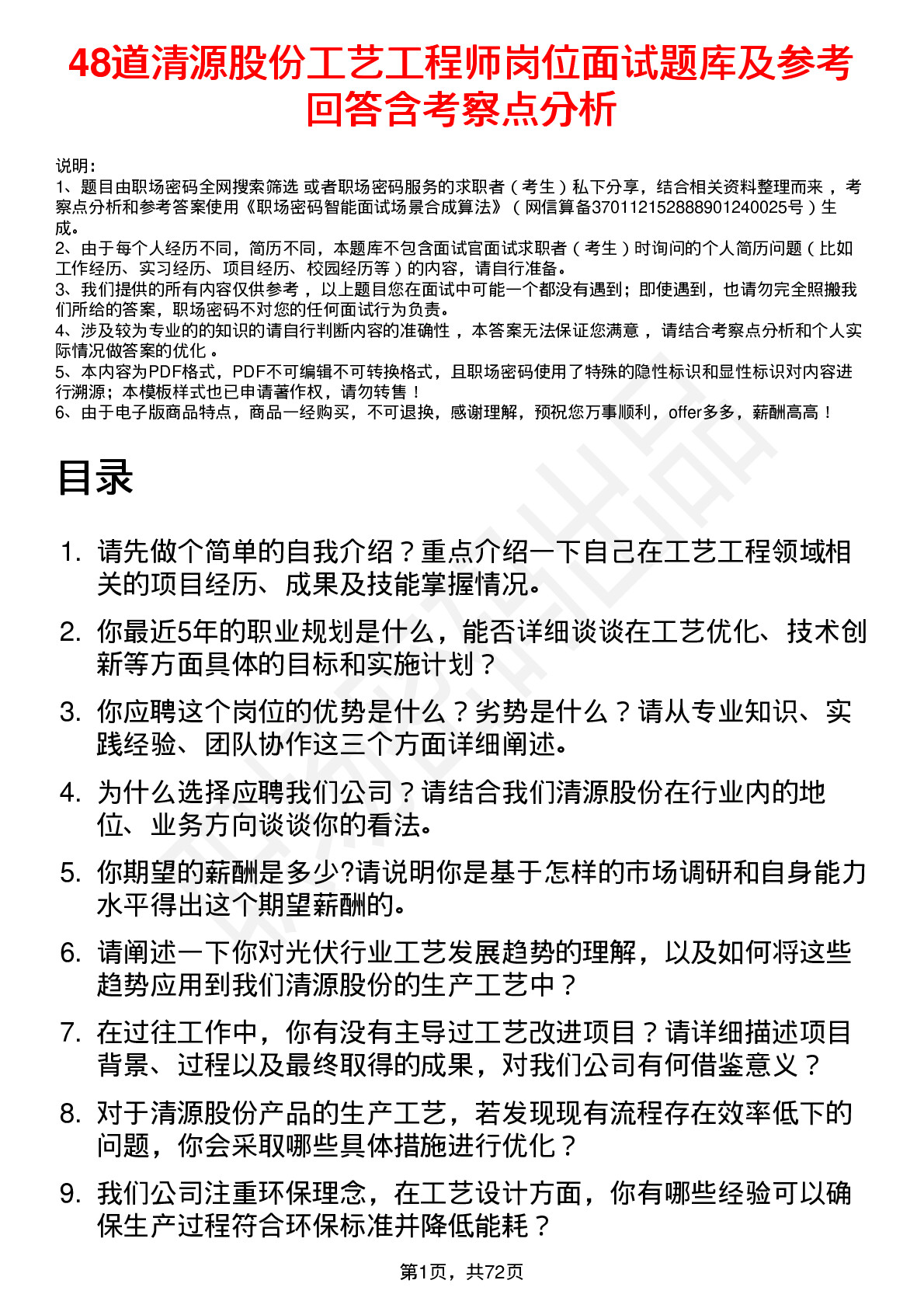 48道清源股份工艺工程师岗位面试题库及参考回答含考察点分析

说明：
1、题目由职场密码全网搜索筛选 或者职场密码服务的求职者（考生）私下分享，结合相关资料整理而来，考察点分析和参考答案使用《职场密码智能面试场景合成算法》（网信算备370112152888901240025号）生成。
2、由于每个人经历不同，简历不同，本题库不包含面试官面试求职者（考生）时询问的个人简历问题（比如工作经历、实习经历、项目经历、校园经历等）的内容，请自行准备。
3、我们提供的所有内容仅供参考，以上题目您在面试中可能一个都没有遇到；即使遇到，也请勿完全照搬我们所给的答案，职场密码不对您的任何面试行为负责。
4、涉及较为专业的的知识的请自行判断内容的准确性，本答案无法保证您满意，请结合考察点分析和个人实际情况做答案的优化。
5、本内容为PDF格式，PDF不可编辑不可转换格式，且职场密码使用了特殊的隐性标识和显性标识对内容进行溯源；本模板样式也已申请著作权，请勿转售！
6、由于电子版商品特点，商品一经购买，不可退换，感谢理解，预祝您万事顺利，offer多多，薪酬高高！

目录

1. 请先做个简单的自我介绍？重点介绍一下自己在工艺工程领域相关的项目经历、成果及技能掌握情况。
2. 你最近5年的职业规划是什么，能否详细谈谈在工艺优化、技术创新等方面具体的目标和实施计划？
3. 你应聘这个岗位的优势是什么？劣势是什么？请从专业知识、实践经验、团队协作这三个方面详细阐述。
4. 为什么选择应聘我们公司？请结合我们清源股份在行业内的地位、业务方向谈谈你的看法。
5. 你期望的薪酬是多少?请说明你是基于怎样的市场调研和自身能力水平得出这个期望薪酬的。
6. 请阐述一下你对光伏行业工艺发展趋势的理解，以及如何将这些趋势应用到我们清源股份的生产工艺中？
7. 在过往工作中，你有没有主导过工艺改进项目？请详细描述项目背景、过程以及最终取得的成果，对我们公司有何借鉴意义？
8. 对于清源股份产品的生产工艺，若发现现有流程存在效率低下的问题，你会采取哪些具体措施进行优化？
9. 我们公司注重环保理念，在工艺设计方面，你有哪些经验可以确保生产过程符合环保标准并降低能耗？

第1页，共72页